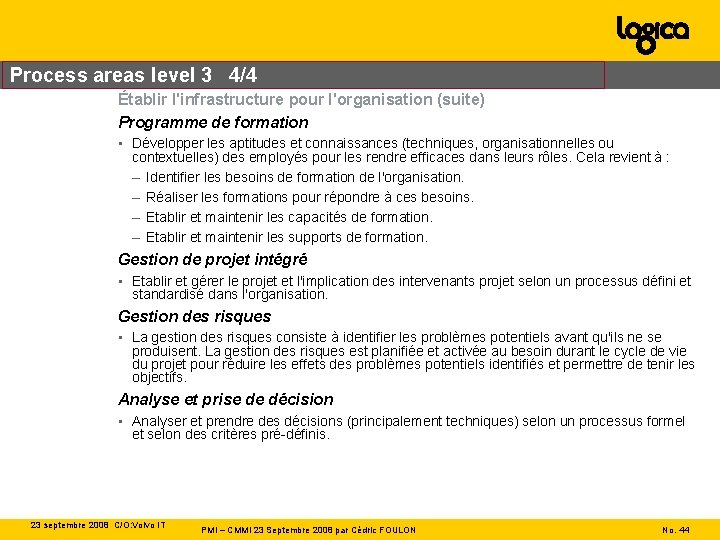 logica

Process areas level 3 4/4

Établir l'infrastructure pour l'organisation (suite)

Programme de formation

▪ Développer les aptitudes et connaissances (techniques, organisationnelles ou contextuelles) des employés pour les rendre efficaces dans leurs rôles. Cela revient à :

– Identifier les besoins de formation de l'organisation.

– Réaliser les formations pour répondre à ces besoins.

– Etablir et maintenir les capacités de formation.

– Etablir et maintenir les supports de formation.

Gestion de projet intégré

▪ Etablir et gérer le projet et l'implication des intervenants projet selon un processus défini et standardisé dans l'organisation.

Gestion des risques

▪ La gestion des risques consiste à identifier les problèmes potentiels avant qu'ils ne se produisent. La gestion des risques est planifiée et activée au besoin durant le cycle de vie du projet pour réduire les effets des problèmes potentiels identifiés et permettre de tenir les objectifs.

Analyse et prise de décision

▪ Analyser et prendre des décisions (principalement techniques) selon un processus formel et selon des critères pré-définis.

23 septembre 2008 C/O:Volvo IT

PMI – CMMI 23 Septembre 2008 par Cédric FOULON

No. 44